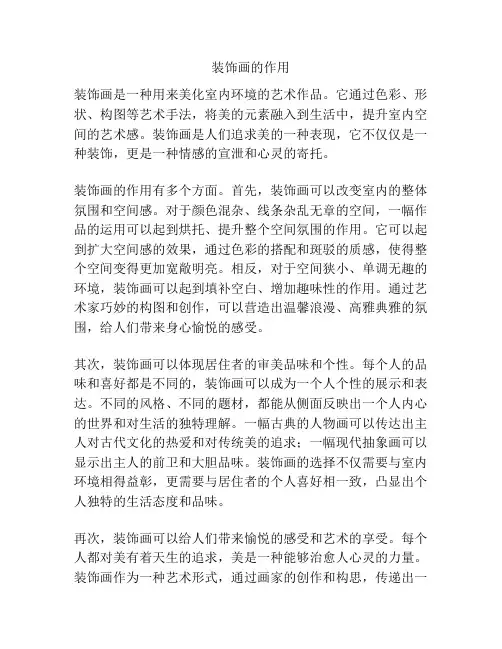 装饰画的作用

装饰画是一种用来美化室内环境的艺术作品。它通过色彩、形状、构图等艺术手法，将美的元素融入到生活中，提升室内空间的艺术感。装饰画是人们追求美的一种表现，它不仅仅是一种装饰，更是一种情感的宣泄和心灵的寄托。

装饰画的作用有多个方面。首先，装饰画可以改变室内的整体氛围和空间感。对于颜色混杂、线条杂乱无章的空间，一幅作品的运用可以起到烘托、提升整个空间氛围的作用。它可以起到扩大空间感的效果，通过色彩的搭配和斑驳的质感，使得整个空间变得更加宽敞明亮。相反，对于空间狭小、单调无趣的环境，装饰画可以起到填补空白、增加趣味性的作用。通过艺术家巧妙的构图和创作，可以营造出温馨浪漫、高雅典雅的氛围，给人们带来身心愉悦的感受。

其次，装饰画可以体现居住者的审美品味和个性。每个人的品味和喜好都是不同的，装饰画可以成为一个人个性的展示和表达。不同的风格、不同的题材，都能从侧面反映出一个人内心的世界和对生活的独特理解。一幅古典的人物画可以传达出主人对古代文化的热爱和对传统美的追求；一幅现代抽象画可以显示出主人的前卫和大胆品味。装饰画的选择不仅需要与室内环境相得益彰，更需要与居住者的个人喜好相一致，凸显出个人独特的生活态度和品味。

再次，装饰画可以给人们带来愉悦的感受和艺术的享受。每个人都对美有着天生的追求，美是一种能够治愈人心灵的力量。装饰画作为一种艺术形式，通过画家的创作和构思，传递出一